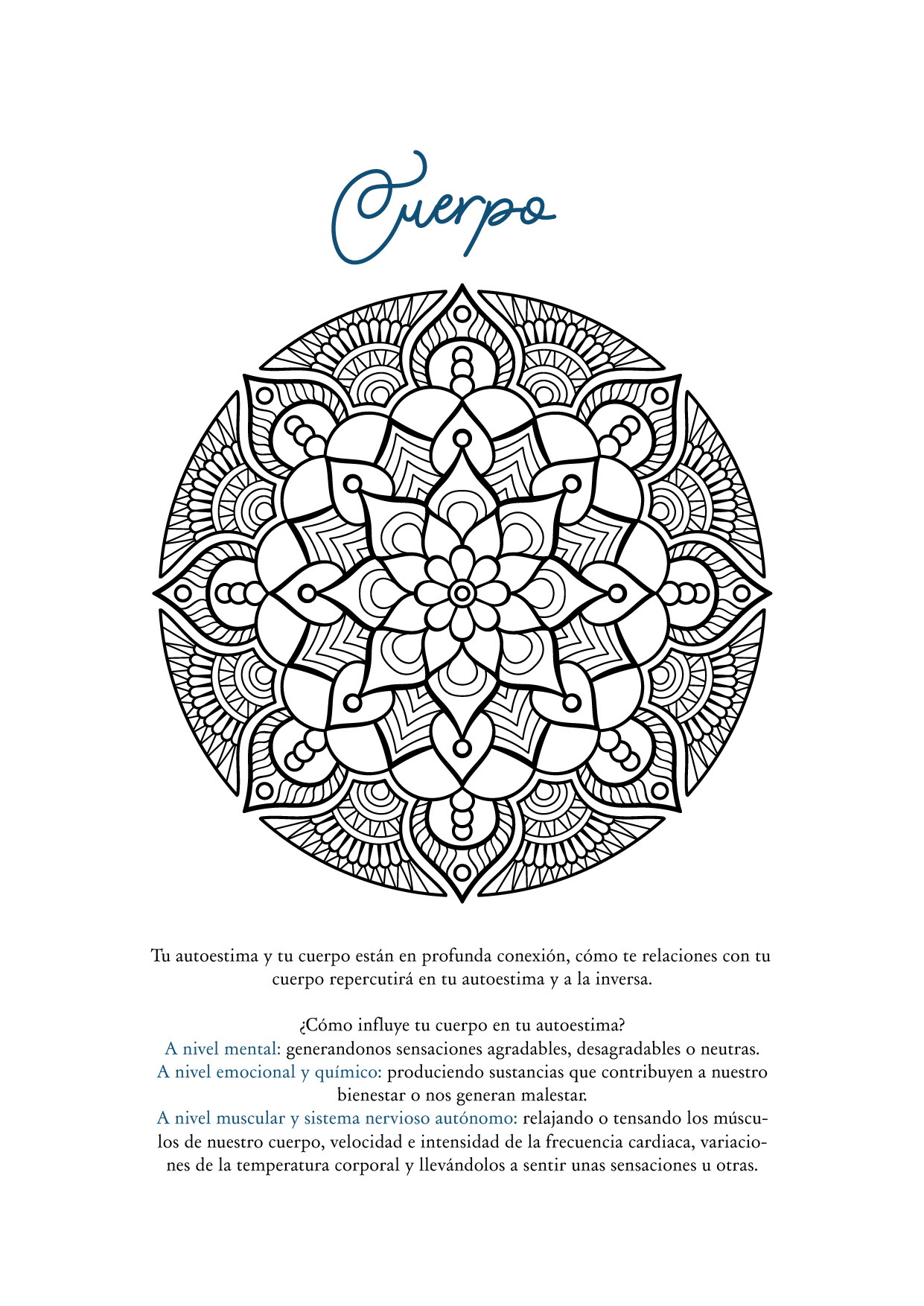 Cuerpo

Tu autoestima y tu cuerpo están en profunda conexión, cómo te relaciones con tu cuerpo repercutirá en tu autoestima y a la inversa.

¿Cómo influye tu cuerpo en tu autoestima?
A nivel mental: generandonos sensaciones agradables, desagradables o neutras.
A nivel emocional y químico: produciendo sustancias que contribuyen a nuestro bienestar o nos generan malestar.
A nivel muscular y sistema nervioso autónomo: relajando o tensando los músculos de nuestro cuerpo, velocidad e intensidad de la frecuencia cardiaca, variaciones de la temperatura corporal y llevándolos a sentir unas sensaciones u otras.